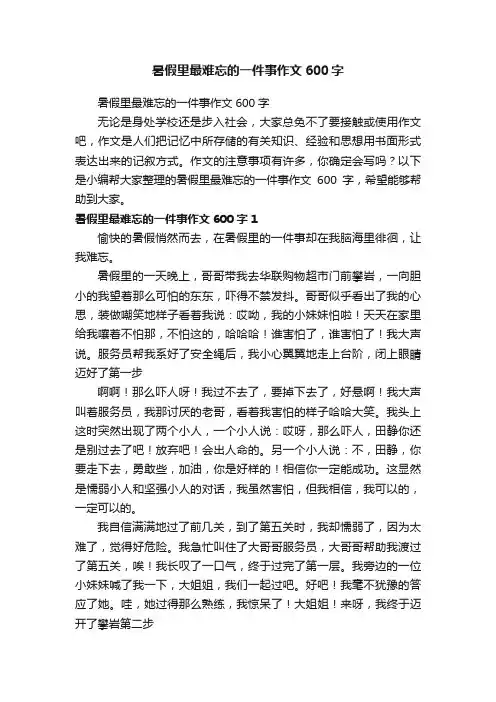 暑假里最难忘的一件事作文 600 字

暑假里最难忘的一件事作文 600 字

无论是身处学校还是步入社会，大家总免不了要接触或使用作文吧，作文是人们把记忆中所存储的有关知识、经验和思想用书面形式表达出来的记叙方式。作文的注意事项有许多，你确定会写吗？以下是小编帮大家整理的暑假里最难忘的一件事作文 600 字，希望能够帮助到大家。

暑假里最难忘的一件事作文 600 字 1

愉快的暑假悄然而去，在暑假里的一件事却在我脑海里徘徊，让我难忘。

暑假里的一天晚上，哥哥带我去华联购物超市门前攀岩，一向胆小的我望着那么可怕的东东，吓得不禁发抖。哥哥似乎看出了我的心思，装做嘲笑地样子看着我说：哎呦，我的小妹妹怕啦！天天在家里给我嚷着不怕那，不怕这的，哈哈哈！谁害怕了，谁害怕了！我大声说。服务员帮我系好了安全绳后，我小心翼翼地走上台阶，闭上眼睛迈好了第一步

啊啊！那么吓人呀！我过不去了，要掉下去了，好悬啊！我大声叫着服务员，我那讨厌的老哥，看着我害怕的样子哈哈大笑。我头上这时突然出现了两个小人，一个小人说：哎呀，那么吓人，田静你还是别过去了吧！放弃吧！会出人命的。另一个小人说：不，田静，你要走下去，勇敢些，加油，你是好样的！相信你一定能成功。这显然是懦弱小人和坚强小人的对话，我虽然害怕，但我相信，我可以的，一定可以的。

我自信满满地过了前几关，到了第五关时，我却懦弱了，因为太难了，觉得好危险。我急忙叫住了大哥哥服务员，大哥哥帮助我渡过了第五关，唉！我长叹了一口气，终于过完了第一层。我旁边的一位小妹妹喊了我一下，大姐姐，我们一起过吧。好吧！我毫不犹豫的答应了她。哇，她过得那么熟练，我惊呆了！大姐姐！来呀，我终于迈开了攀岩第二步